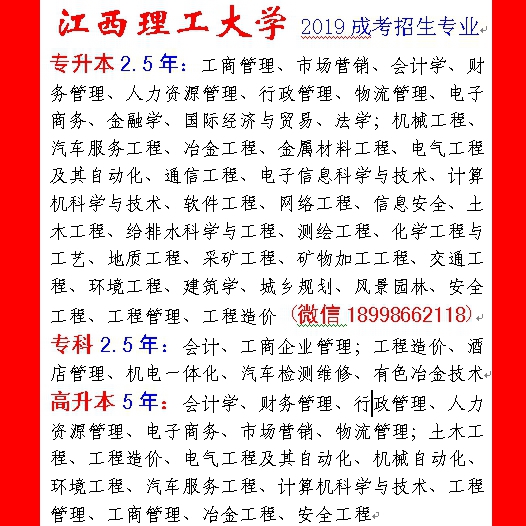 江西理工大学 2019 成考招生专业

专升本 2.5 年：工商管理、市场营销、会计学、财务管理、人力资源管理、行政管理、物流管理、电子商务、金融学、国际经济与贸易、法学；机械工程、汽车服务工程、冶金工程、金属材料工程、电气工程及其自动化、通信工程、电子信息科学与技术、计算机科学与技术、软件工程、网络工程、信息安全、土木工程、给排水科学与工程、测绘工程、化学工程与工艺、地质工程、采矿工程、矿物加工工程、交通工程、环境工程、建筑学、城乡规划、风景园林、安全工程、工程管理、工程造价（微信 18998662118）

专科 2.5 年：会计、工商企业管理；工程造价、酒店管理、机电一体化、汽车检测维修、有色冶金技术

高升本 5 年：会计学、财务管理、行政管理、人力资源管理、电子商务、市场营销、物流管理；土木工程、工程造价、电气工程及其自动化、机械自动化、环境工程、汽车服务工程、计算机科学与技术、工程管理、工商管理、冶金工程、安全工程